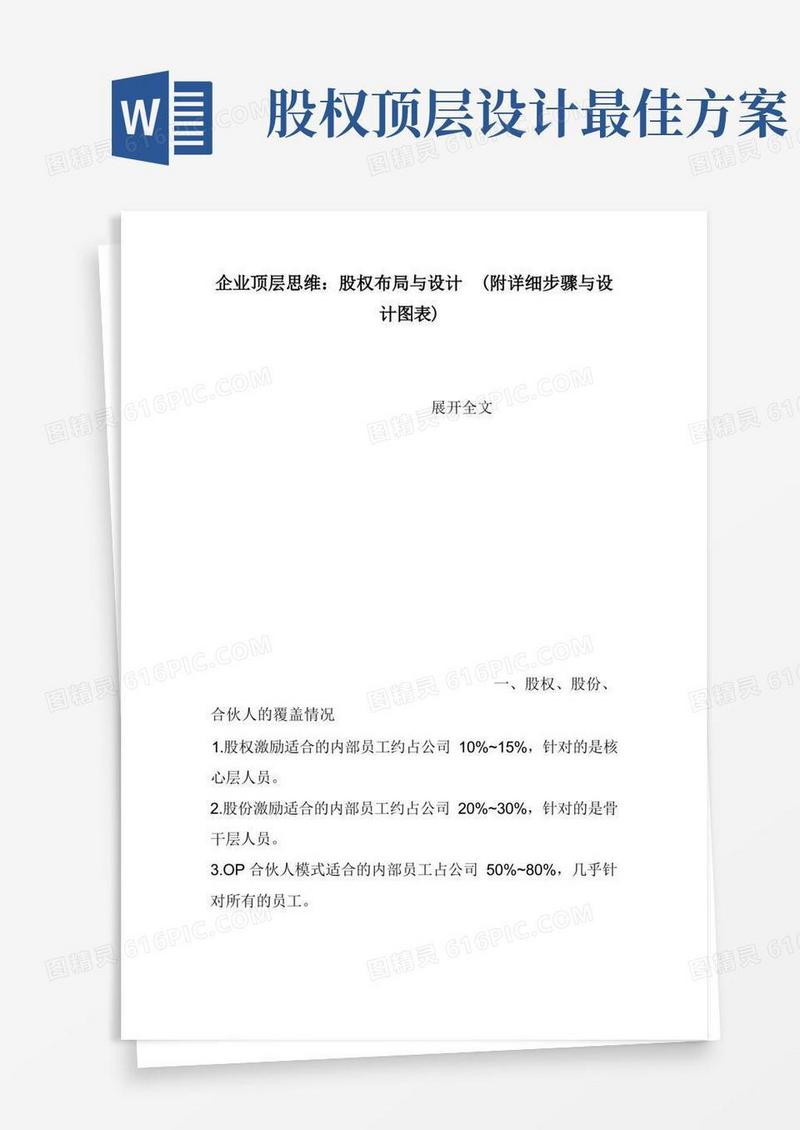 W

股权顶层设计最佳方案

企业顶层思维：股权布局与设计 （附详细步骤与设计图表）

展开全文

一、股权、股份、合伙人的覆盖情况

1.股权激励适合的内部员工约占公司 10%~15%，针对的是核心层人员。

2.股份激励适合的内部员工约占公司 20%~30%，针对的是骨干层人员。

3.OP 合伙人模式适合的内部员工占公司 50%~80%，几乎针对所有的员工。

图精灵 616PIC.COM